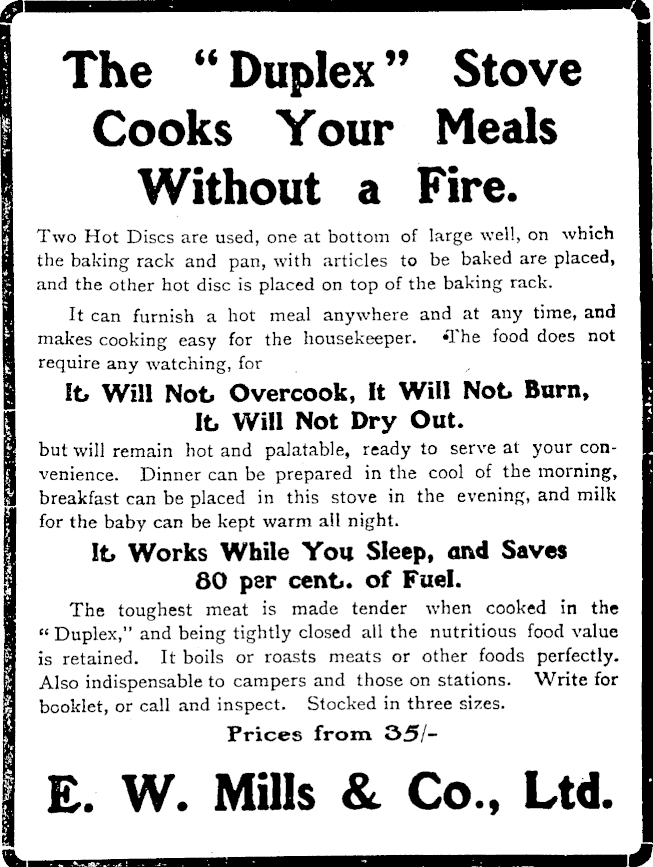 The "Duplex" Stove Cooks Your Meals Without a Fire.

Two Hot Discs are used, one at bottom of large well, on which the baking rack and pan, with articles to be baked are placed, and the other hot disc is placed on top of the baking rack.

It can furnish a hot meal anywhere and at any time, and makes cooking easy for the housekeeper. The food does not require any watching, for

It Will Not Overcook, It Will Not Burn, It Will Not Dry Out.

but will remain hot and palatable, ready to serve at your convenience. Dinner can be prepared in the cool of the morning, breakfast can be placed in this stove in the evening, and milk for the baby can be kept warm all night.

It Works While You Sleep, and Saves 80 per cent. of Fuel.

The toughest meat is made tender when cooked in the "Duplex," and being tightly closed all the nutritious food value is retained. It boils or roasts meats or other foods perfectly. Also indispensable to campers and those on stations. Write for booklet, or call and inspect. Stocked in three sizes.

Prices from 35/-

E. W. Mills & Co., Ltd.